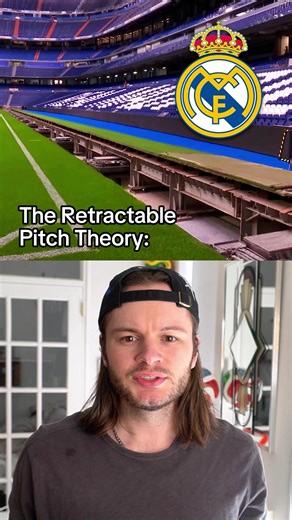 MCF

The Retractable Pitch Theory: